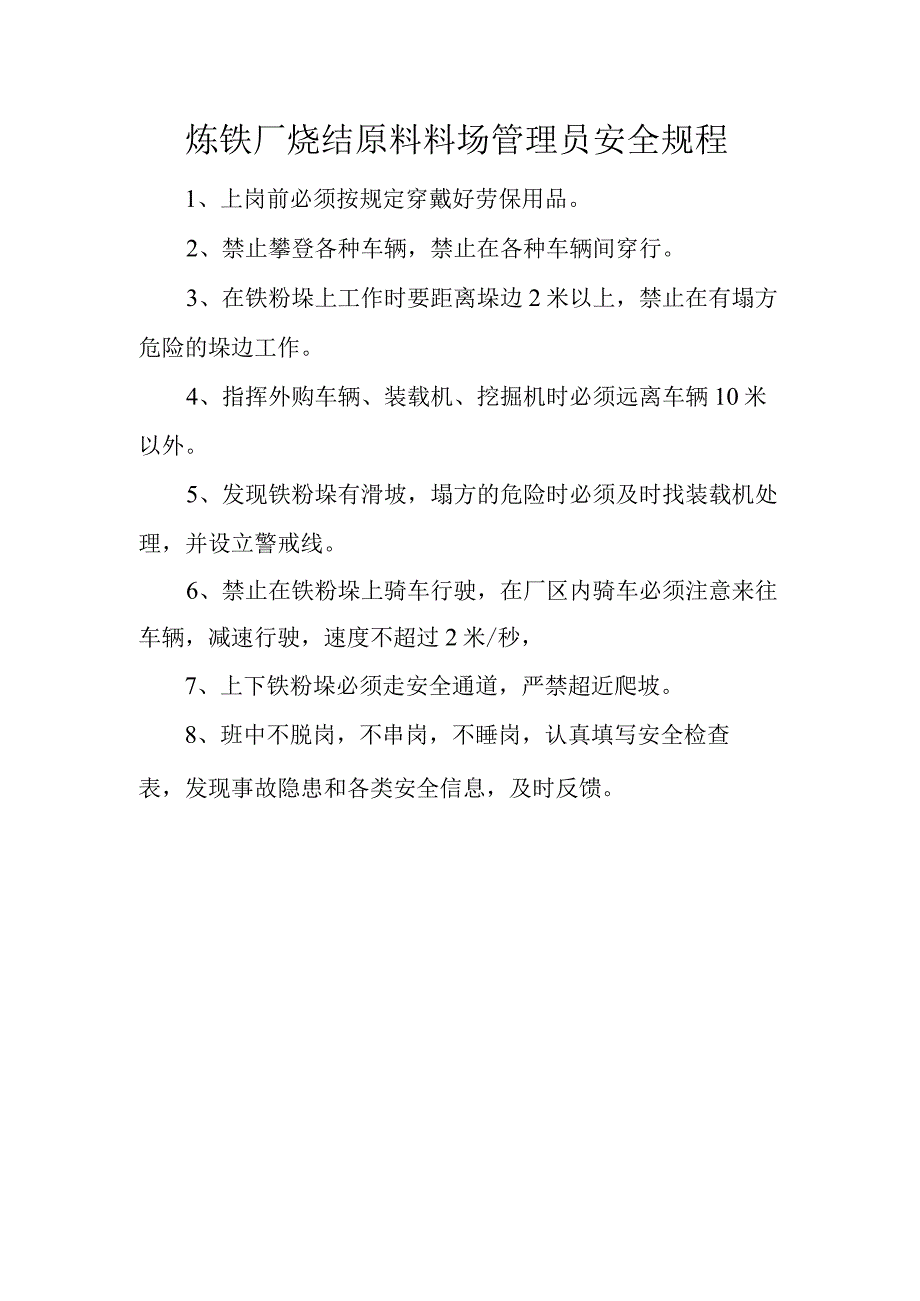 炼铁厂烧结原料料场管理员安全规程

1、上岗前必须按规定穿戴好劳保用品。

2、禁止攀登各种车辆，禁止在各种车辆间穿行。

3、在铁粉垛上工作时要距离垛边2米以上，禁止在有塌方危险的垛边工作。

4、指挥外购车辆、装载机、挖掘机时必须远离车辆10米以外。

5、发现铁粉垛有滑坡，塌方的危险时必须及时找装载机处理，并设立警戒线。

6、禁止在铁粉垛上骑车行驶，在厂区内骑车必须注意来往车辆，减速行驶，速度不超过2米/秒，

7、上下铁粉垛必须走安全通道，严禁超近爬坡。

8、班中不脱岗，不串岗，不睡岗，认真填写安全检查表，发现事故隐患和各类安全信息，及时反馈。